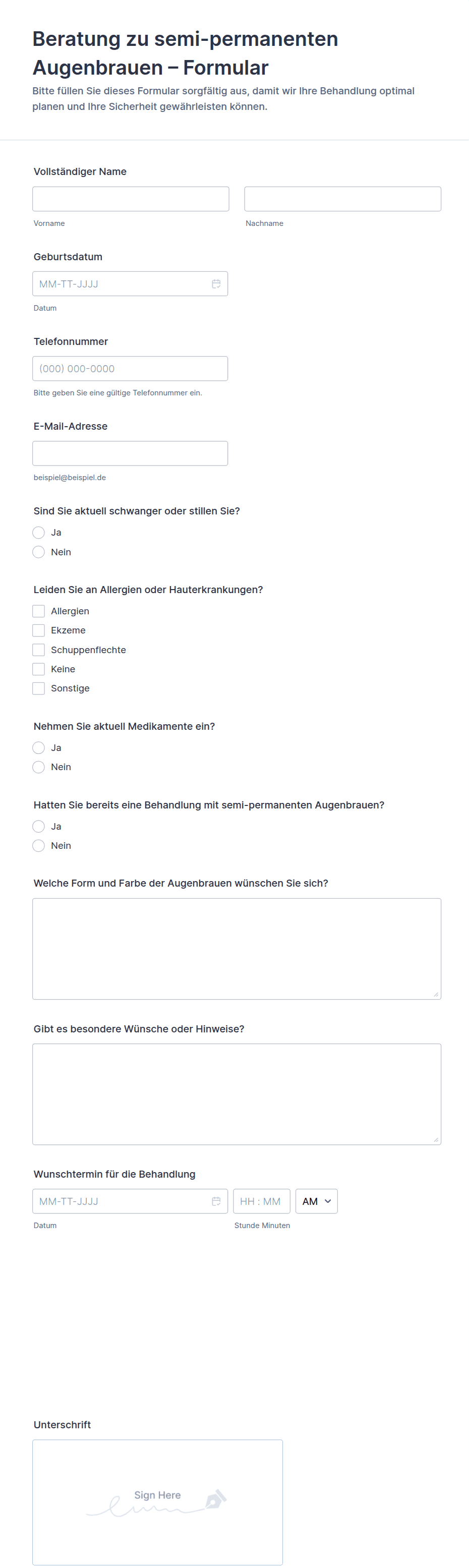 Beratung zu semi-permanenten Augenbrauen – Formular

Bitte füllen Sie dieses Formular sorgfältig aus, damit wir Ihre Behandlung optimal planen und Ihre Sicherheit gewährleisten können.

Vollständiger Name

Vorname

Nachname

Geburtsdatum

MM-TT-JJJJ

Datum

Telefonnummer

(000) 000-0000

Bitte geben Sie eine gültige Telefonnummer ein.

E-Mail-Adresse

beispiel@beispiel.de

Sind Sie aktuell schwanger oder stillen Sie?

Ja

Nein

Leiden Sie an Allergien oder Hauterkrankungen?

Allergien

Ekzeme

Schuppenflechte

Keine

Sonstige

Nehmen Sie aktuell Medikamente ein?

Ja

Nein

Hatten Sie bereits eine Behandlung mit semi-permanenten Augenbrauen?

Ja

Nein

Welche Form und Farbe der Augenbrauen wünschen Sie sich?

Gibt es besondere Wünsche oder Hinweise?

Wunschtermin für die Behandlung

MM-TT-JJJJ

HH : MM

AM

Datum

Stunde Minuten

Unterschrift

Sign Here